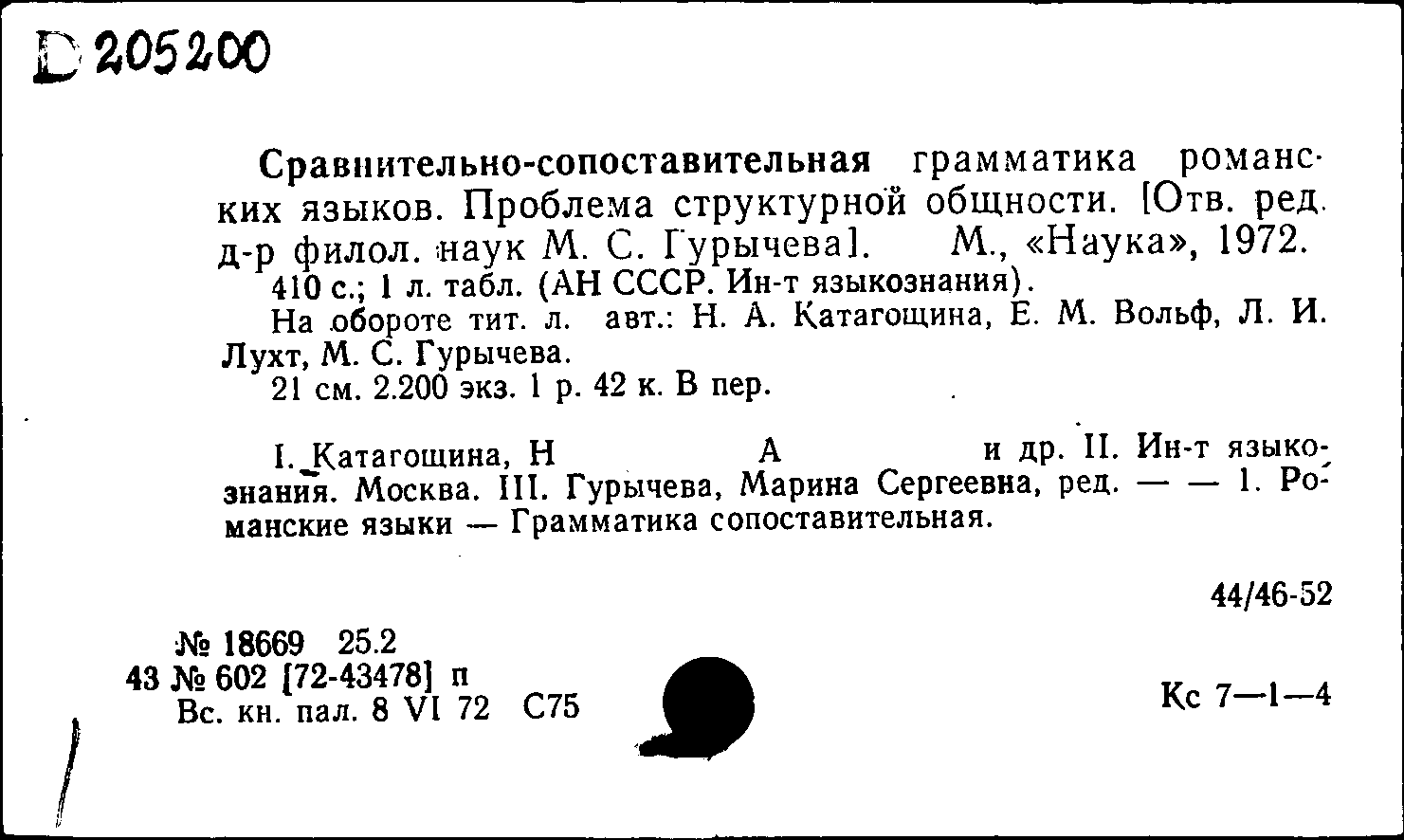 D 205200

Сравнительно-сопоставительная грамматика романских языков. Проблема структурной общности. [Отв. ред. д-р филол. наук М. С. Гурычева]. М., «Наука», 1972.
410 с.; 1 л. табл. (АН СССР. Ин-т языкознания).
На обороте тит. л. авт.: Н. А. Катагощина, Е. М. Вольф, Л. И. Лухт, М. С. Гурычева.
21 см. 2.200 экз. 1 р. 42 к. В пер.

I. Катагощина, Н А и др. II. Ин-т языкознания. Москва. III. Гурычева, Марина Сергеевна, ред. — — 1. Романские языки — Грамматика сопоставительная.

44/46-52

№ 18669 25.2
43 № 602 [72-43478] п
Вс. кн. пал. 8 VI 72 С75

Кс 7—1—4